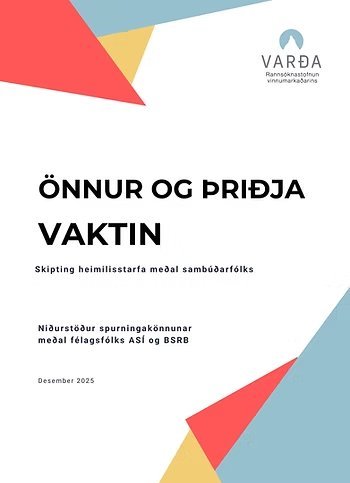 VARÐA
Rannsóknastofnun vinnumarkaðarins

ÖNNUR OG ÞRIÐJA
VAKTIN

Skipting heimilisstarfa meðal sambúðarfólks

Niðurstöður spurningakönnunar meðal félagsfólks ASÍ og BSRB

Desember 2025